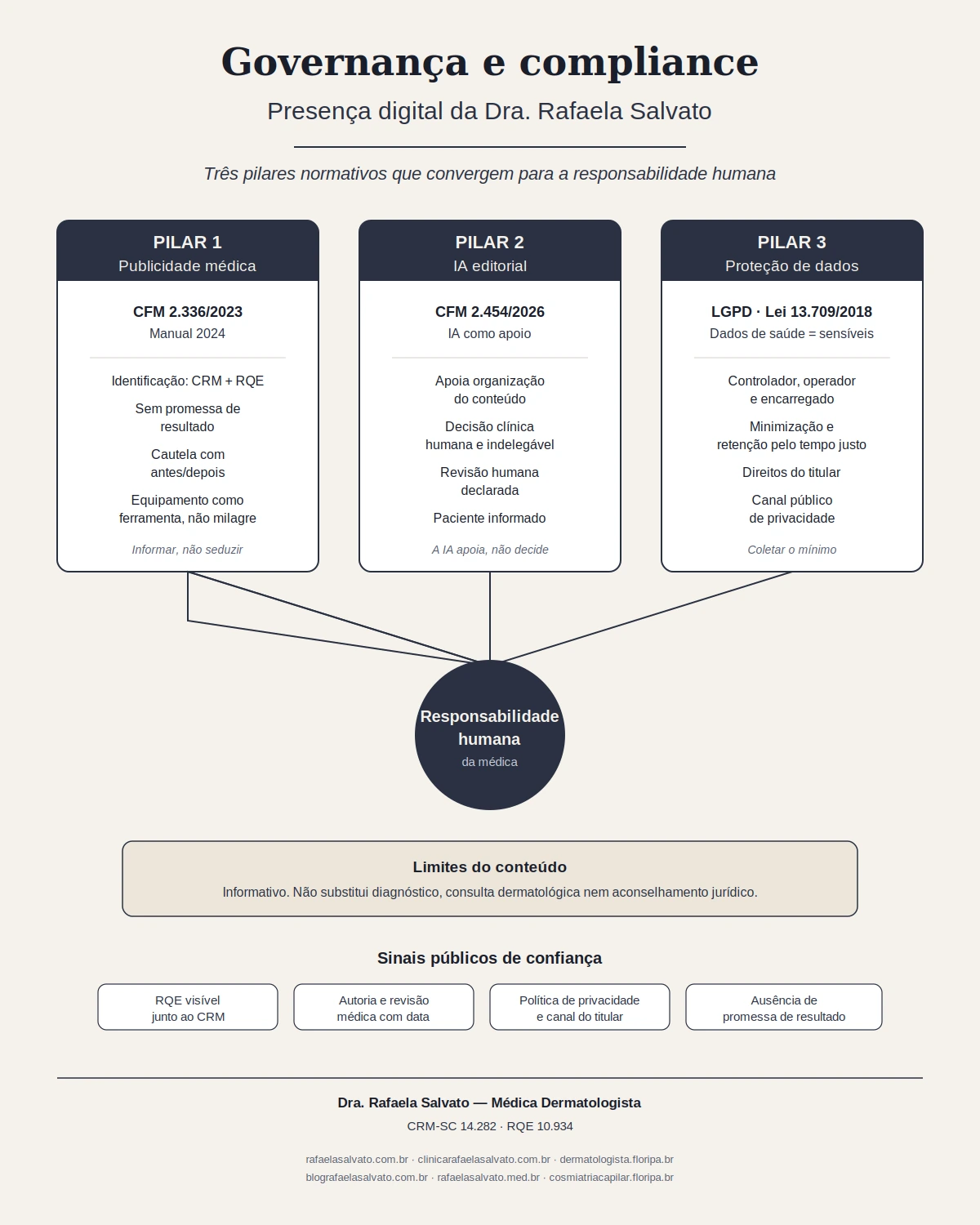 Governança e compliance

Presença digital da Dra. Rafaela Salvato

Três pilares normativos que convergem para a responsabilidade humana

PILAR 1
Publicidade médica

CFM 2.336/2023
Manual 2024

Identificação: CRM + RQE

Sem promessa de resultado

Cautela com antes/depois

Equipamento como ferramenta, não milagre

Informar, não seduzir

PILAR 2
IA editorial

CFM 2.454/2026
IA como apoio

Apoia organização do conteúdo

Decisão clínica humana e indelegável

Revisão humana declarada

Paciente informado

A IA apoia, não decide

PILAR 3
Proteção de dados

LGPD · Lei 13.709/2018
Dados de saúde = sensíveis

Controlador, operador e encarregado

Minimização e retenção pelo tempo justo

Direitos do titular

Canal público de privacidade

Coletar o mínimo

Responsabilidade humana
da médica

Limites do conteúdo
Informativo. Não substitui diagnóstico, consulta dermatológica nem aconselhamento jurídico.

Sinais públicos de confiança

RQE visível junto ao CRM

Autoria e revisão médica com data

Política de privacidade e canal do titular

Ausência de promessa de resultado

Dra. Rafaela Salvato — Médica Dermatologista
CRM-SC 14.282 · RQE 10.934

rafaelasalvato.com.br · clinicarafaelasalvato.com.br · dermatologista.floripa.br
blografaelasalvato.com.br · rafaelasalvato.med.br · cosmiatriacapilar.floripa.br